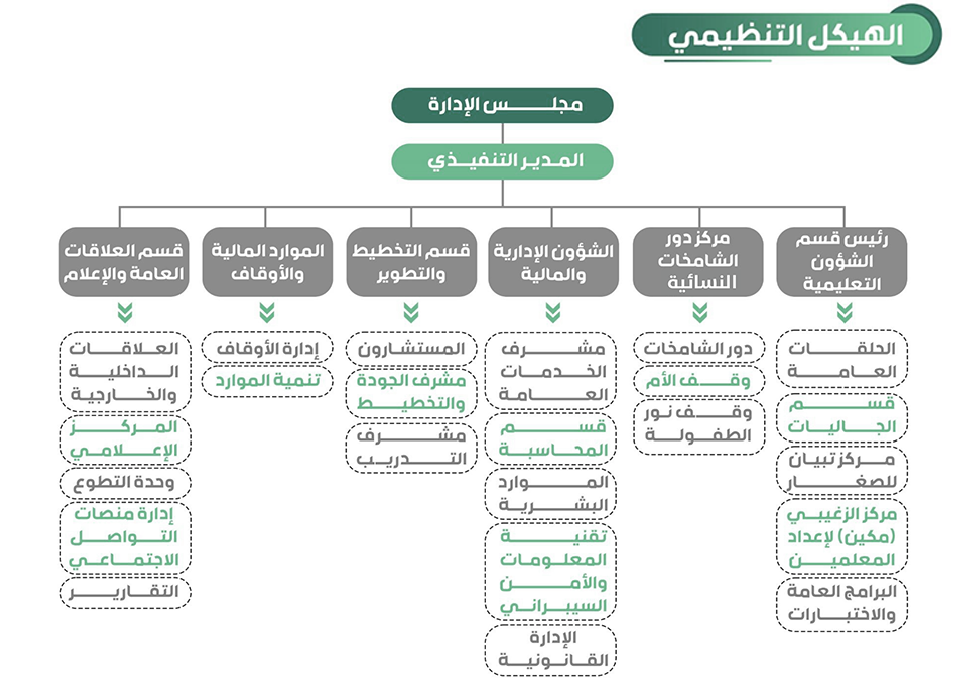 الهيكل التنظيمي

مجلس الإدارة

المدير التنفيذي

رئيس قسم الشؤون التعليمية

الحلقات العامة

قسم الجاليات

مركز تبيان للصغار

مركز الزغيبي (مكين) لإعداد المعلمين

البرامج العامة والاختبارات

مركز دور الشامخات النسائية

دور الشامخات

وقف الأم

وقف نور الطفولة

الشؤون الإدارية والمالية

مشرف الخدمات العامة

قسم المحاسبة

الموارد البشرية

تقنية المعلومات والأمن السيبراني

الإدارة القانونية

قسم التخطيط والتطوير

المستشارون

مشرف الجودة والتخطيط

مشرف التدريب

الموارد المالية والأوقاف

إدارة الأوقاف

تنمية الموارد

قسم العلاقات العامة والإعلام

العلاقات الداخلية والخارجية

المركز الإعلامي

وحدة التطوع

إدارة منصات التواصل الاجتماعي

التقارير